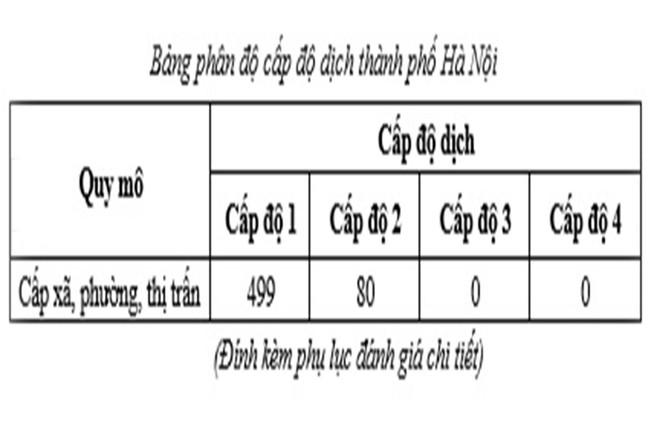 Bảng phân độ cấp độ dịch thành phố Hà Nội

| Quy mô | Cấp độ dịch | | | |
|---|---|---|---|---|
| | Cấp độ 1 | Cấp độ 2 | Cấp độ 3 | Cấp độ 4 |
| Cấp xã, phường, thị trấn | 499 | 80 | 0 | 0 |

(Đính kèm phụ lục đánh giá chi tiết)